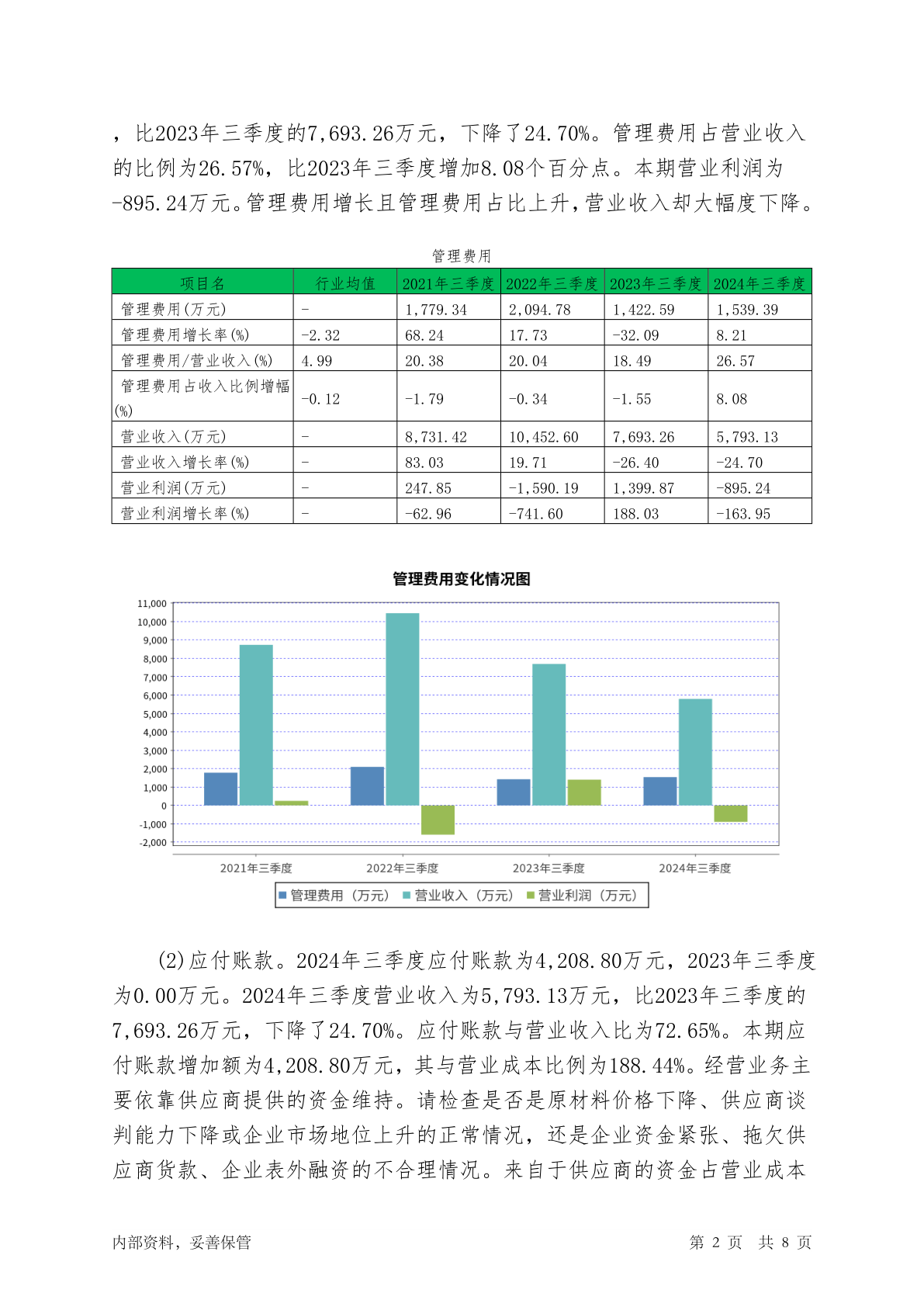 ，比2023年三季度的7,693.26万元，下降了24.70%。管理费用占营业收入的比例为26.57%，比2023年三季度增加8.08个百分点。本期营业利润为-895.24万元。管理费用增长且管理费用占比上升，营业收入却大幅度下降。

管理费用

| 项目名 | 行业均值 | 2021年三季度 | 2022年三季度 | 2023年三季度 | 2024年三季度 |
|---|---|---|---|---|---|
| 管理费用(万元) | - | 1,779.34 | 2,094.78 | 1,422.59 | 1,539.39 |
| 管理费用增长率(%) | -2.32 | 68.24 | 17.73 | -32.09 | 8.21 |
| 管理费用/营业收入(%) | 4.99 | 20.38 | 20.04 | 18.49 | 26.57 |
| 管理费用占收入比例增幅(%) | -0.12 | -1.79 | -0.34 | -1.55 | 8.08 |
| 营业收入(万元) | - | 8,731.42 | 10,452.60 | 7,693.26 | 5,793.13 |
| 营业收入增长率(%) | - | 83.03 | 19.71 | -26.40 | -24.70 |
| 营业利润(万元) | - | 247.85 | -1,590.19 | 1,399.87 | -895.24 |
| 营业利润增长率(%) | - | -62.96 | -741.60 | 188.03 | -163.95 |

管理费用变化情况图

11,000
10,000
9,000
8,000
7,000
6,000
5,000
4,000
3,000
2,000
1,000
0
-1,000
-2,000

2021年三季度 2022年三季度 2023年三季度 2024年三季度

管理费用（万元） 营业收入（万元） 营业利润（万元）

(2)应付账款。2024年三季度应付账款为4,208.80万元，2023年三季度为0.00万元。2024年三季度营业收入为5,793.13万元，比2023年三季度的7,693.26万元，下降了24.70%。应付账款与营业收入比为72.65%。本期应付账款增加额为4,208.80万元，其与营业成本比例为188.44%。经营业务主要依靠供应商提供的资金维持。请检查是否是原材料价格下降、供应商谈判能力下降或企业市场地位上升的正常情况，还是企业资金紧张、拖欠供应商货款、企业表外融资的不合理情况。来自于供应商的资金占营业成本

内部资料，妥善保管 第 2 页 共 8 页